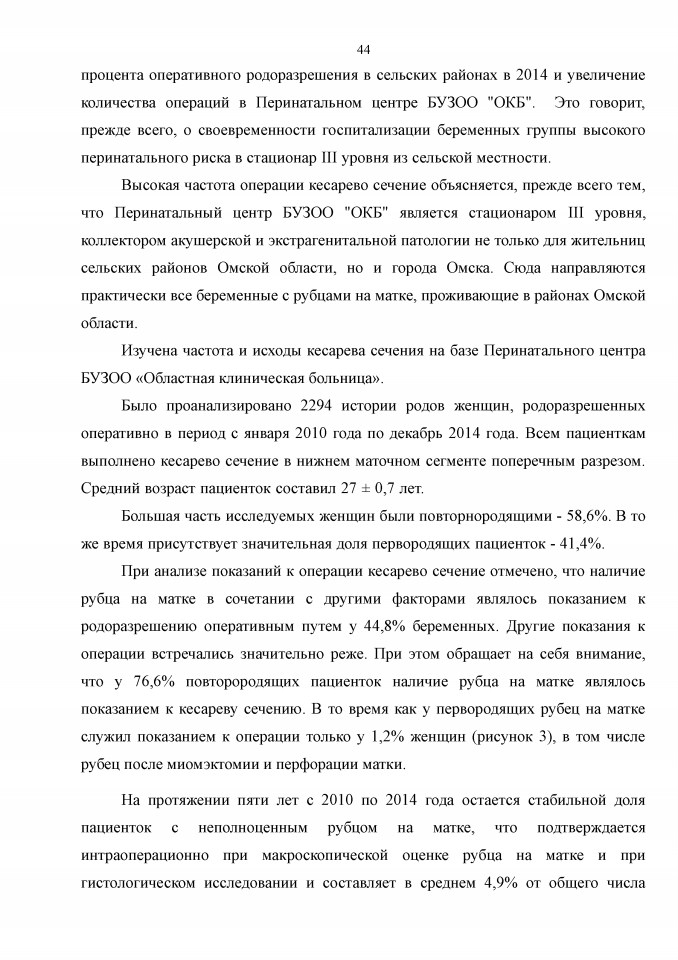 44

процента оперативного родоразрешения в сельских районах в 2014 и увеличение количества операций в Перинатальном центре БУЗОО "ОКБ". Это говорит, прежде всего, о своевременности госпитализации беременных группы высокого перинатального риска в стационар III уровня из сельской местности.

Высокая частота операции кесарево сечение объясняется, прежде всего тем, что Перинатальный центр БУЗОО "ОКБ" является стационаром III уровня, коллектором акушерской и экстрагенитальной патологии не только для жительниц сельских районов Омской области, но и города Омска. Сюда направляются практически все беременные с рубцами на матке, проживающие в районах Омской области.

Изучена частота и исходы кесарева сечения на базе Перинатального центра БУЗОО «Областная клиническая больница».

Было проанализировано 2294 истории родов женщин, родоразрешенных оперативно в период с января 2010 года по декабрь 2014 года. Всем пациенткам выполнено кесарево сечение в нижнем маточном сегменте поперечным разрезом. Средний возраст пациенток составил $27 \pm 0,7$ лет.

Большая часть исследуемых женщин были повторнородящими - 58,6%. В то же время присутствует значительная доля первородящих пациенток - 41,4%.

При анализе показаний к операции кесарево сечение отмечено, что наличие рубца на матке в сочетании с другими факторами являлось показанием к родоразрешению оперативным путем у 44,8% беременных. Другие показания к операции встречались значительно реже. При этом обращает на себя внимание, что у 76,6% повторородящих пациенток наличие рубца на матке являлось показанием к кесареву сечению. В то время как у первородящих рубец на матке служил показанием к операции только у 1,2% женщин (рисунок 3), в том числе рубец после миомэктомии и перфорации матки.

На протяжении пяти лет с 2010 по 2014 года остается стабильной доля пациенток с неполноценным рубцом на матке, что подтверждается интраоперационно при макроскопической оценке рубца на матке и при гистологическом исследовании и составляет в среднем 4,9% от общего числа